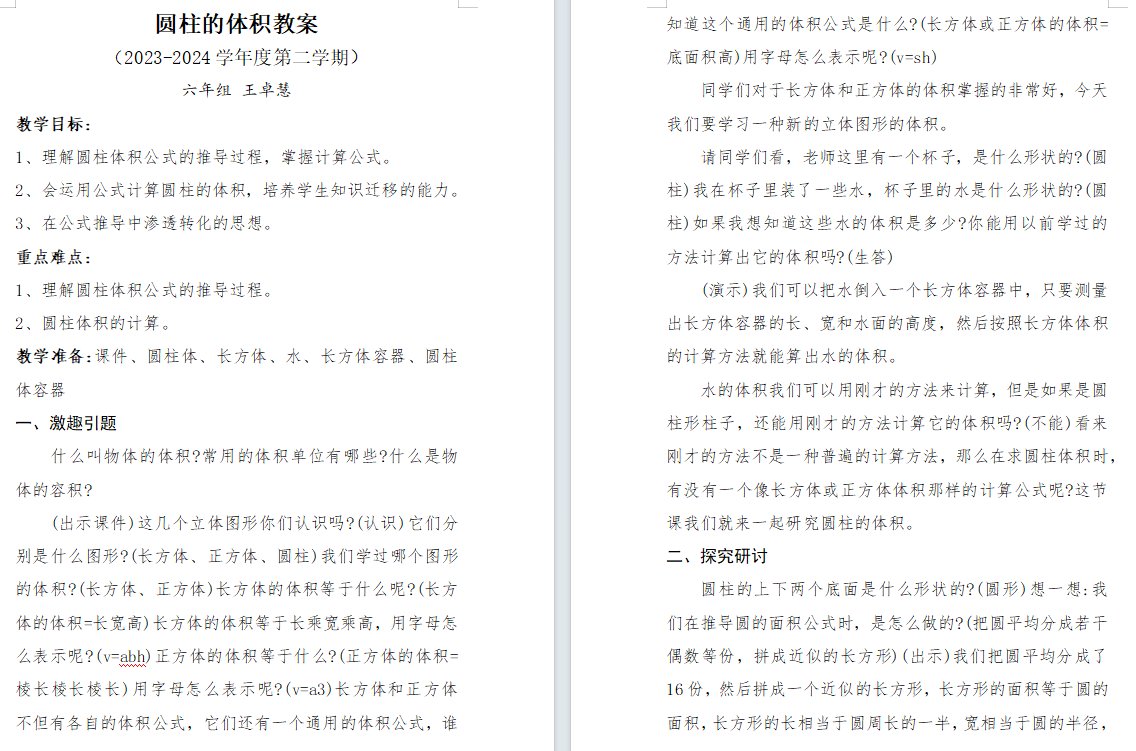 圆柱的体积教案

（2023-2024 学年度第二学期）

六年组 王卓慧

教学目标：

1、理解圆柱体积公式的推导过程，掌握计算公式。

2、会运用公式计算圆柱的体积，培养学生知识迁移的能力。

3、在公式推导中渗透转化的思想。

重点难点：

1、理解圆柱体积公式的推导过程。

2、圆柱体积的计算。

教学准备：课件、圆柱体、长方体、水、长方体容器、圆柱体容器

一、激趣引题

什么叫物体的体积?常用的体积单位有哪些?什么是物体的容积?

(出示课件)这几个立体图形你们认识吗?(认识)它们分别是什么图形?(长方体、正方体、圆柱)我们学过哪个图形的体积?(长方体、正方体)长方体的体积等于什么呢?(长方体的体积=长宽高)长方体的体积等于长乘宽乘高，用字母怎么表示呢?(v=abh)正方体的体积等于什么?(正方体的体积=棱长棱长棱长)用字母怎么表示呢?(v=a3)长方体和正方体不但有各自的体积公式，它们还有一个通用的体积公式，谁知道这个通用的体积公式是什么?(长方体或正方体的体积=底面积高)用字母怎么表示呢?(v=sh)

同学们对于长方体和正方体的体积掌握的非常好，今天我们要学习一种新的立体图形的体积。

请同学们看，老师这里有一个杯子，是什么形状的?(圆柱)我在杯子里装了一些水，杯子里的水是什么形状的?(圆柱)如果我想知道这些水的体积是多少?你能用以前学过的方法计算出它的体积吗?(生答)

(演示)我们可以把水倒入一个长方体容器中，只要测量出长方体容器的长、宽和水面的高度，然后按照长方体体积的计算方法就能算出水的体积。

水的体积我们可以用刚才的方法来计算，但是如果是圆柱形柱子，还能用刚才的方法计算它的体积吗?(不能)看来刚才的方法不是一种普遍的计算方法，那么在求圆柱体积时，有没有一个像长方体或正方体体积那样的计算公式呢?这节课我们就来一起研究圆柱的体积。

二、探究研讨

圆柱的上下两个底面是什么形状的?(圆形)想一想:我们在推导圆的面积公式时，是怎么做的?(把圆平均分成若干偶数等份，拼成近似的长方形)(出示)我们把圆平均分成了16份，然后拼成一个近似的长方形，长方形的面积等于圆的面积，长方形的长相当于圆周长的一半，宽相当于圆的半径，